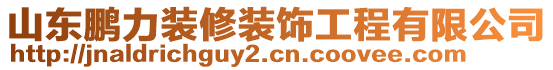 山东鹏力装修装饰工程有限公司
http://jnaldrichguy2.cn.coovee.com